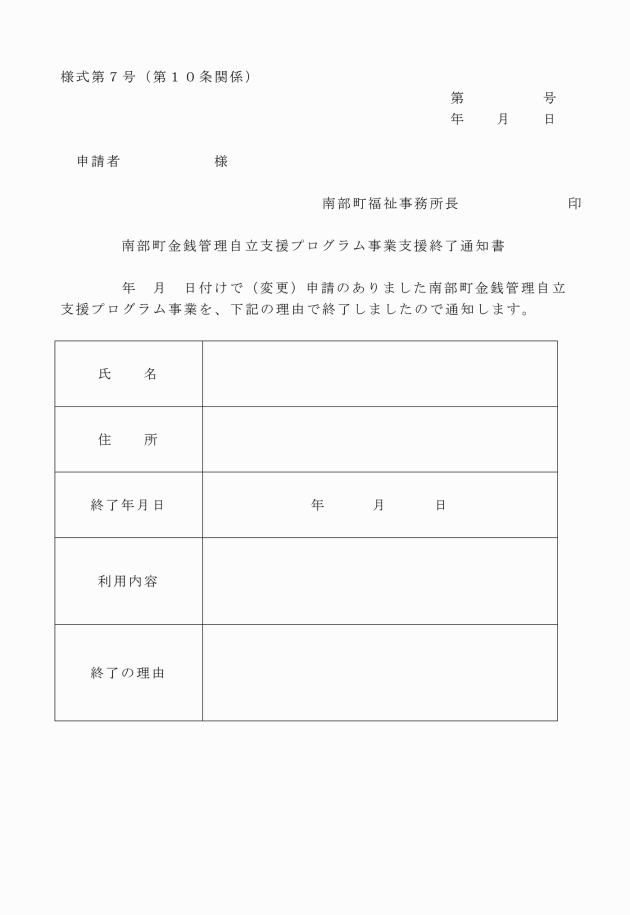 様式第７号（第１０条関係）

第　　　号
年　月　日

申請者　　　　様

南部町福祉事務所長　　　　印

南部町金銭管理自立支援プログラム事業支援終了通知書

年　月　日付けで（変更）申請のありました南部町金銭管理自立支援プログラム事業を、下記の理由で終了しましたので通知します。

| 氏　名 | |
|---|---|
| 住　所 | |
| 終了年月日 | 年　月　日 |
| 利用内容 | |
| 終了の理由 | |